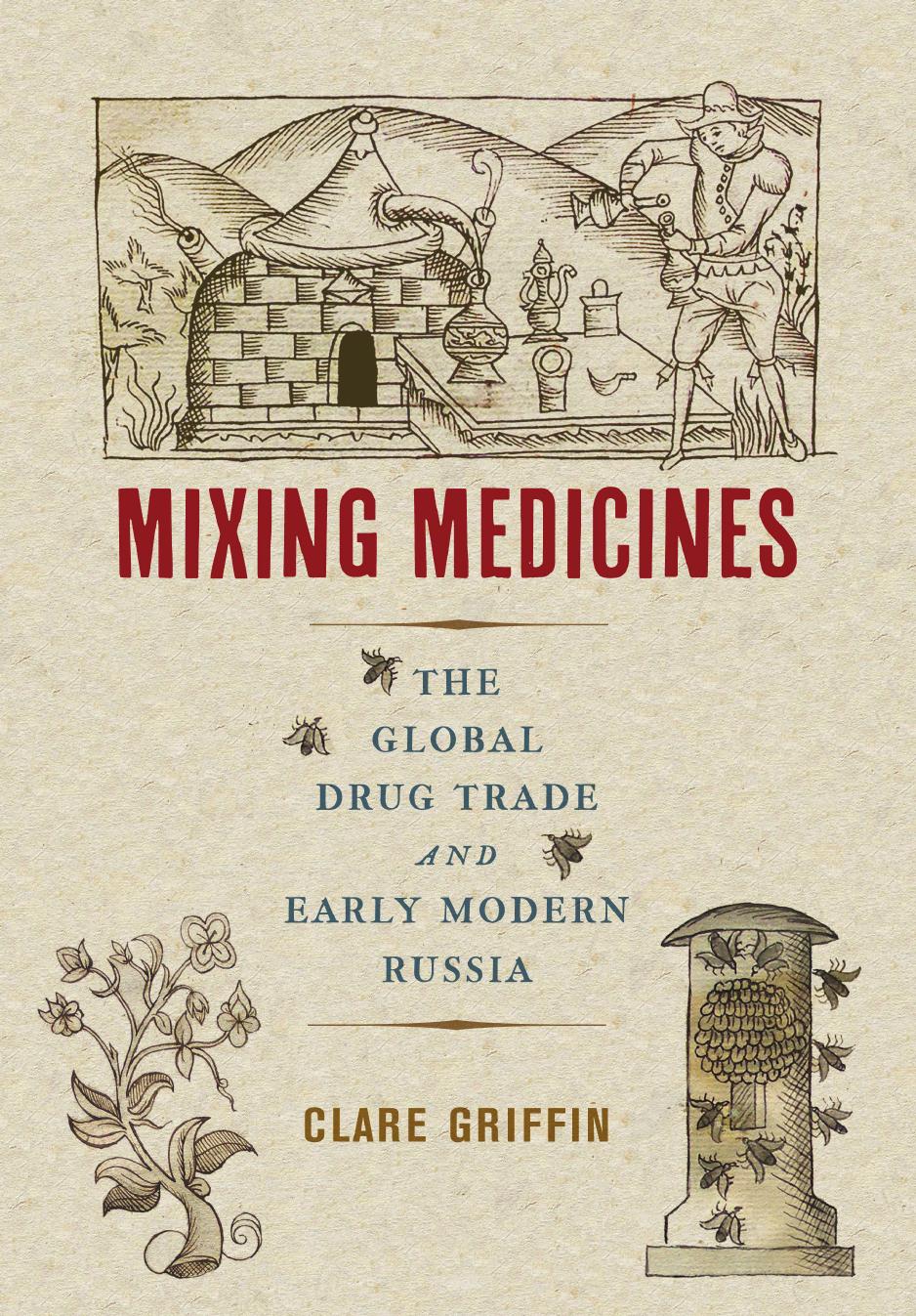 MIXING MEDICINES

THE GLOBAL DRUG TRADE AND EARLY MODERN RUSSIA

CLARE GRIFFIN